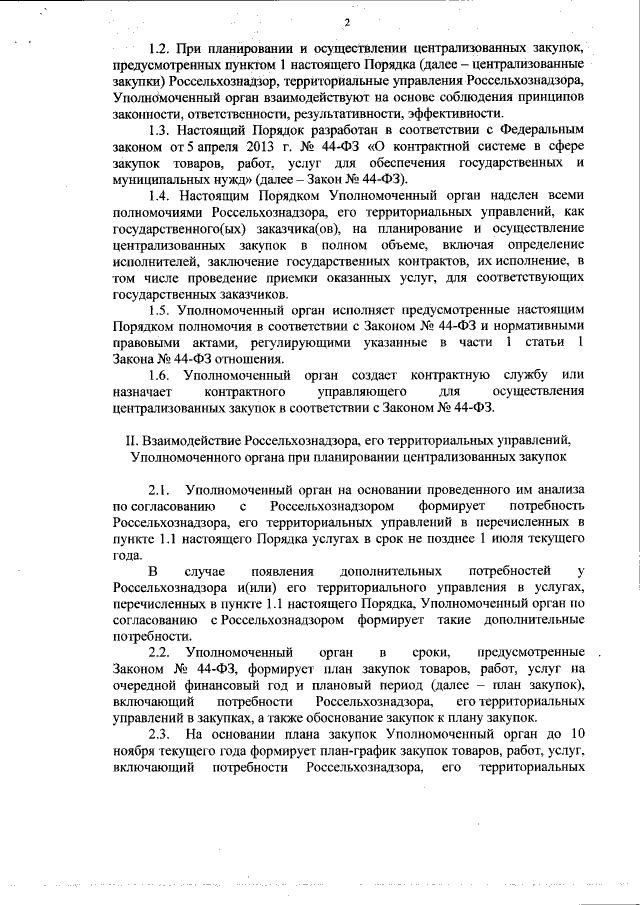 2

1.2. При планировании и осуществлении централизованных закупок, предусмотренных пунктом 1 настоящего Порядка (далее – централизованные закупки) Россельхознадзор, территориальные управления Россельхознадзора, Уполномоченный орган взаимодействуют на основе соблюдения принципов законности, ответственности, результативности, эффективности.

1.3. Настоящий Порядок разработан в соответствии с Федеральным законом от 5 апреля 2013 г. № 44-ФЗ «О контрактной системе в сфере закупок товаров, работ, услуг для обеспечения государственных и муниципальных нужд» (далее – Закон № 44-ФЗ).

1.4. Настоящим Порядком Уполномоченный орган наделен всеми полномочиями Россельхознадзора, его территориальных управлений, как государственного(ых) заказчика(ов), на планирование и осуществление централизованных закупок в полном объеме, включая определение исполнителей, заключение государственных контрактов, их исполнение, в том числе проведение приемки оказанных услуг, для соответствующих государственных заказчиков.

1.5. Уполномоченный орган исполняет предусмотренные настоящим Порядком полномочия в соответствии с Законом № 44-ФЗ и нормативными правовыми актами, регулирующими указанные в части 1 статьи 1 Закона № 44-ФЗ отношения.

1.6. Уполномоченный орган создает контрактную службу или назначает контрактного управляющего для осуществления централизованных закупок в соответствии с Законом № 44-ФЗ.

II. Взаимодействие Россельхознадзора, его территориальных управлений, Уполномоченного органа при планировании централизованных закупок

2.1. Уполномоченный орган на основании проведенного им анализа по согласованию с Россельхознадзором формирует потребность Россельхознадзора, его территориальных управлений в перечисленных в пункте 1.1 настоящего Порядка услугах в срок не позднее 1 июля текущего года.

В случае появления дополнительных потребностей у Россельхознадзора и(или) его территориального управления в услугах, перечисленных в пункте 1.1 настоящего Порядка, Уполномоченный орган по согласованию с Россельхознадзором формирует такие дополнительные потребности.

2.2. Уполномоченный орган в сроки, предусмотренные Законом № 44-ФЗ, формирует план закупок товаров, работ, услуг на очередной финансовый год и плановый период (далее – план закупок), включающий потребности Россельхознадзора, его территориальных управлений в закупках, а также обоснование закупок к плану закупок.

2.3. На основании плана закупок Уполномоченный орган до 10 ноября текущего года формирует план-график закупок товаров, работ, услуг, включающий потребности Россельхознадзора, его территориальных